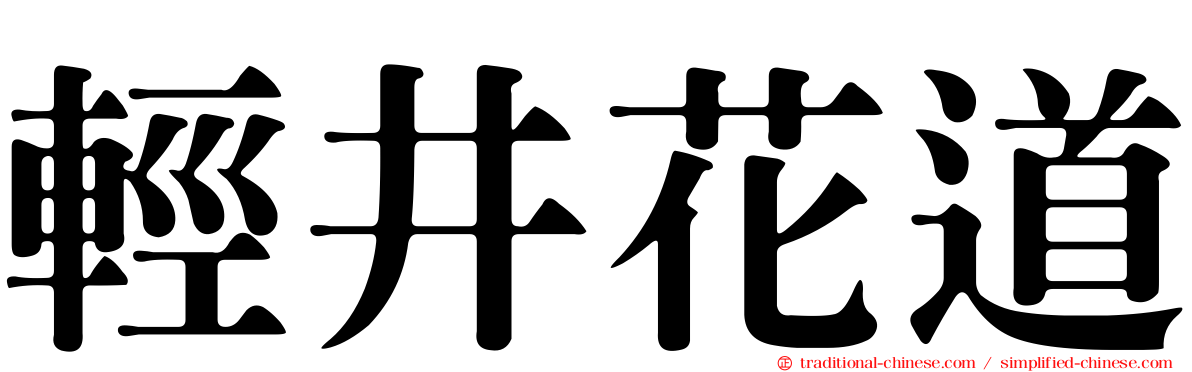 輕井花道

traditional-chinese.com / simplified-chinese.com